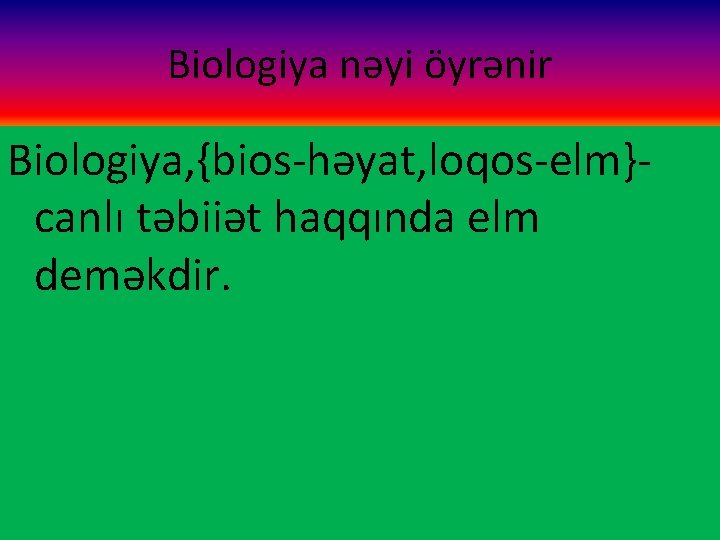 Biologiya nəyi öyrənir

Biologiya,{bios-həyat,loqos-elm}-canlı təbiiət haqqında elm deməkdir.